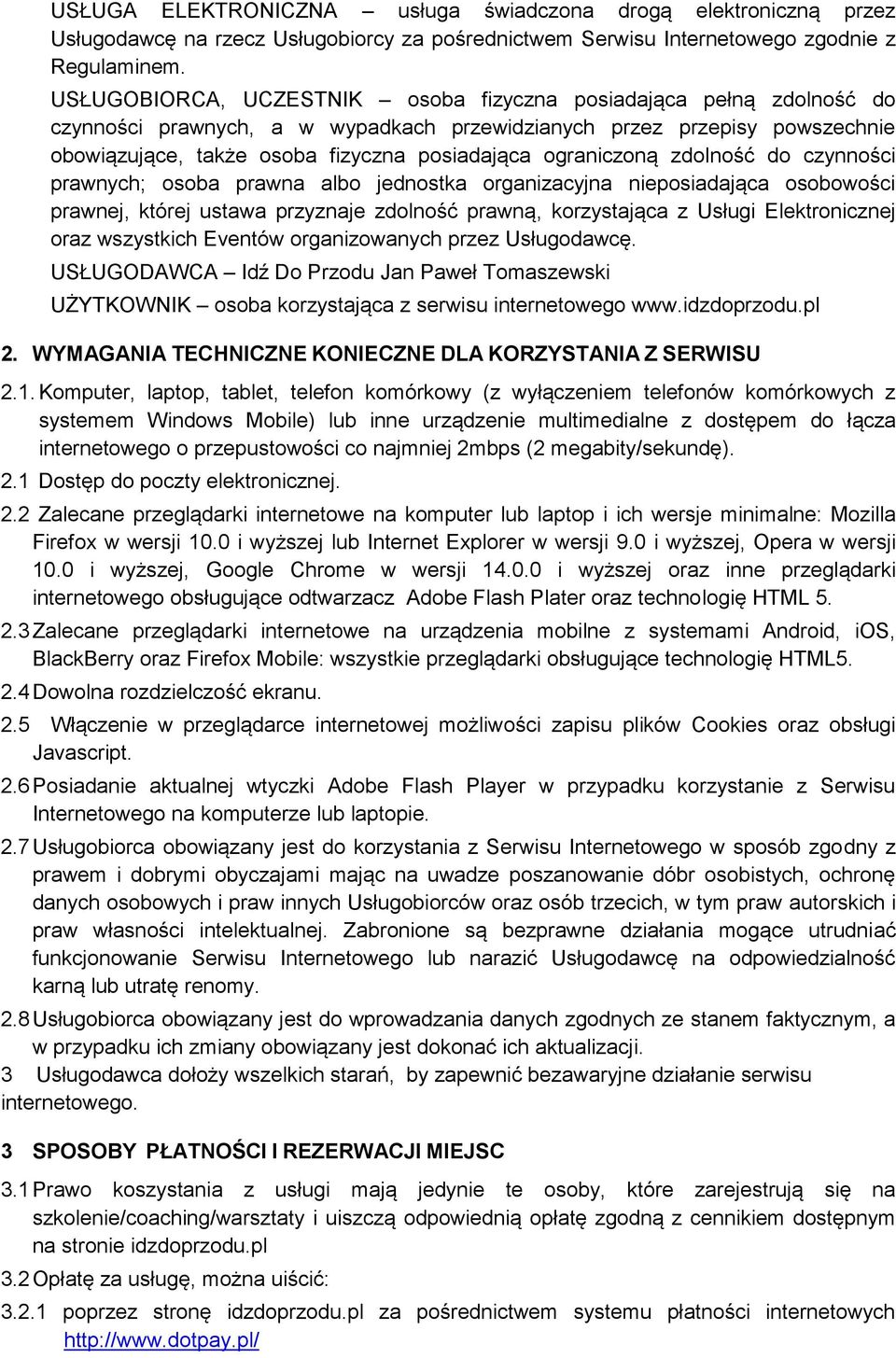 USŁUGA ELEKTRONICZNA – usługa świadczona drogą elektroniczną przez Usługodawcę na rzecz Usługobiorcy za pośrednictwem Serwisu Internetowego zgodnie z Regulaminem.

USŁUGOBIORCA, UCZESTNIK – osoba fizyczna posiadająca pełną zdolność do czynności prawnych, a w wypadkach przewidzianych przez przepisy powszechnie obowiązujące, także osoba fizyczna posiadająca ograniczoną zdolność do czynności prawnych; osoba prawna albo jednostka organizacyjna nieposiadająca osobowości prawnej, której ustawa przyznaje zdolność prawną, korzystająca z Usługi Elektronicznej oraz wszystkich Eventów organizowanych przez Usługodawcę.

USŁUGODAWCA – Idź Do Przodu Jan Paweł Tomaszewski

UŻYTKOWNIK – osoba korzystająca z serwisu internetowego www.idzdoprzodu.pl

2. WYMAGANIA TECHNICZNE KONIECZNE DLA KORZYSTANIA Z SERWISU

2.1. Komputer, laptop, tablet, telefon komórkowy (z wyłączeniem telefonów komórkowych z systemem Windows Mobile) lub inne urządzenie multimedialne z dostępem do łącza internetowego o przepustowości co najmniej 2mbps (2 megabity/sekundę).

2.1 Dostęp do poczty elektronicznej.

2.2 Zalecane przeglądarki internetowe na komputer lub laptop i ich wersje minimalne: Mozilla Firefox w wersji 10.0 i wyższej lub Internet Explorer w wersji 9.0 i wyższej, Opera w wersji 10.0 i wyższej, Google Chrome w wersji 14.0.0 i wyższej oraz inne przeglądarki internetowego obsługujące odtwarzacz Adobe Flash Plater oraz technologię HTML 5.

2.3 Zalecane przeglądarki internetowe na urządzenia mobilne z systemami Android, iOS, BlackBerry oraz Firefox Mobile: wszystkie przeglądarki obsługujące technologię HTML5.

2.4 Dowolna rozdzielczość ekranu.

2.5 Włączenie w przeglądarce internetowej możliwości zapisu plików Cookies oraz obsługi Javascript.

2.6 Posiadanie aktualnej wtyczki Adobe Flash Player w przypadku korzystanie z Serwisu Internetowego na komputerze lub laptopie.

2.7 Usługobiorca obowiązany jest do korzystania z Serwisu Internetowego w sposób zgodny z prawem i dobrymi obyczajami mając na uwadze poszanowanie dóbr osobistych, ochronę danych osobowych i praw innych Usługobiorców oraz osób trzecich, w tym praw autorskich i praw własności intelektualnej. Zabronione są bezprawne działania mogące utrudniać funkcjonowanie Serwisu Internetowego lub narazić Usługodawcę na odpowiedzialność karną lub utratę renomy.

2.8 Usługobiorca obowiązany jest do wprowadzania danych zgodnych ze stanem faktycznym, a w przypadku ich zmiany obowiązany jest dokonać ich aktualizacji.

3 Usługodawca dołoży wszelkich starań, by zapewnić bezawaryjne działanie serwisu internetowego.

3 SPOSOBY PŁATNOŚCI I REZERWACJI MIEJSC

3.1 Prawo koszystania z usługi mają jedynie te osoby, które zarejestrują się na szkolenie/coaching/warsztaty i uiszczą odpowiednią opłatę zgodną z cennikiem dostępnym na stronie idzdoprzodu.pl

3.2 Opłatę za usługę, można uiścić:

3.2.1 poprzez stronę idzdoprzodu.pl za pośrednictwem systemu płatności internetowych http://www.dotpay.pl/